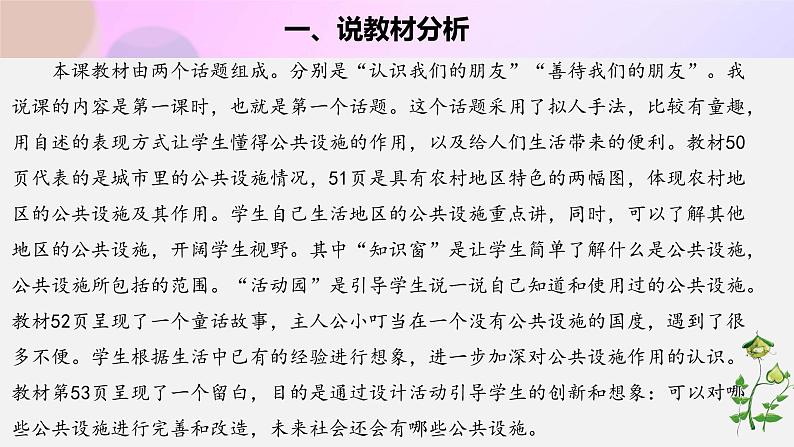 一、说教材分析

本课教材由两个话题组成。分别是“认识我们的朋友”“善待我们的朋友”。我说课的内容是第一课时，也就是第一个话题。这个话题采用了拟人手法，比较有童趣，用自述的表现方式让学生懂得公共设施的作用，以及给人们生活带来的便利。教材50页代表的是城市里的公共设施情况，51页是具有农村地区特色的两幅图，体现农村地区的公共设施及其作用。学生自己生活地区的公共设施重点讲，同时，可以了解其他地区的公共设施，开阔学生视野。其中“知识窗”是让学生简单了解什么是公共设施，公共设施所包括的范围。“活动园”是引导学生说一说自己知道和使用过的公共设施。教材52页呈现了一个童话故事，主人公小叮当在一个没有公共设施的国度，遇到了很多不便。学生根据生活中已有的经验进行想象，进一步加深对公共设施作用的认识。教材第53页呈现了一个留白，目的是通过设计活动引导学生的创新和想象：可以对哪些公共设施进行完善和改造，未来社会还会有哪些公共设施。